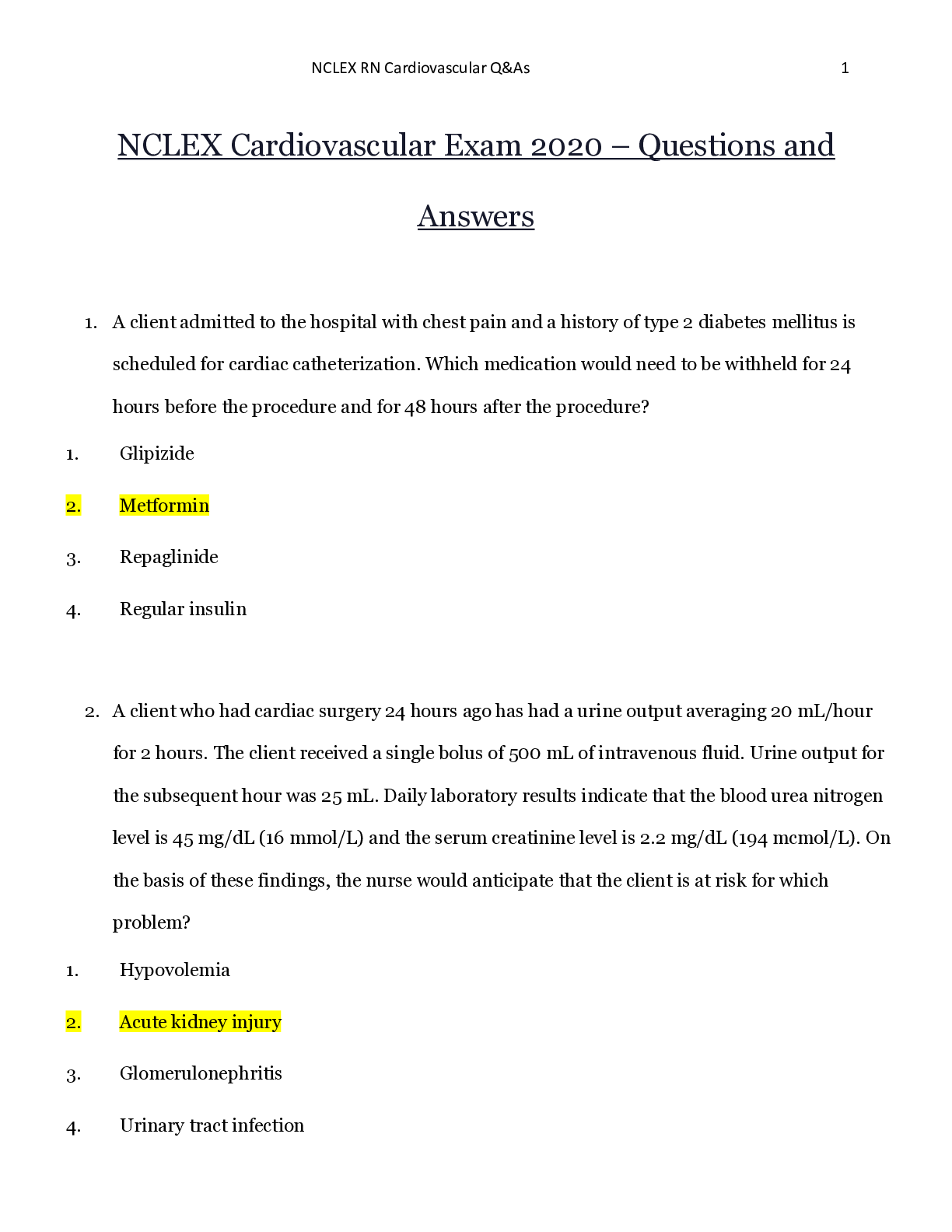 NCLEX RN Cardiovascular Q&As 1

NCLEX Cardiovascular Exam 2020 – Questions and Answers

1. A client admitted to the hospital with chest pain and a history of type 2 diabetes mellitus is scheduled for cardiac catheterization. Which medication would need to be withheld for 24 hours before the procedure and for 48 hours after the procedure?

1. Glipizide

2. Metformin

3. Repaglinide

4. Regular insulin

2. A client who had cardiac surgery 24 hours ago has had a urine output averaging 20 mL/hour for 2 hours. The client received a single bolus of 500 mL of intravenous fluid. Urine output for the subsequent hour was 25 mL. Daily laboratory results indicate that the blood urea nitrogen level is 45 mg/dL (16 mmol/L) and the serum creatinine level is 2.2 mg/dL (194 mcmol/L). On the basis of these findings, the nurse would anticipate that the client is at risk for which problem?

1. Hypovolemia

2. Acute kidney injury

3. Glomerulonephritis

4. Urinary tract infection